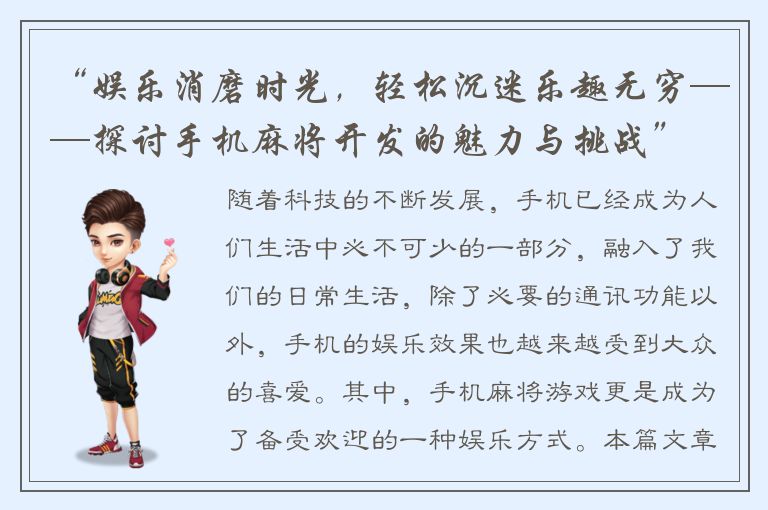 “娱乐消磨时光，轻松沉迷乐趣无穷——探讨手机麻将开发的魅力与挑战”

随着科技的不断发展，手机已经成为人们生活中必不可少的一部分，融入了我们的日常生活，除了必要的通讯功能以外，手机的娱乐效果也越来越受到大众的喜爱。其中，手机麻将游戏更是成为了备受欢迎的一种娱乐方式。本篇文章